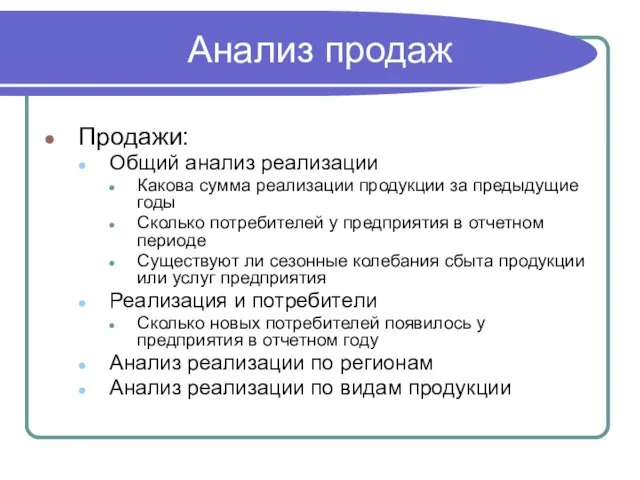 Анализ продаж

Продажи:

Общий анализ реализации

Какова сумма реализации продукции за предыдущие годы

Сколько потребителей у предприятия в отчетном периоде

Существуют ли сезонные колебания сбыта продукции или услуг предприятия

Реализация и потребители

Сколько новых потребителей появилось у предприятия в отчетном году

Анализ реализации по регионам

Анализ реализации по видам продукции